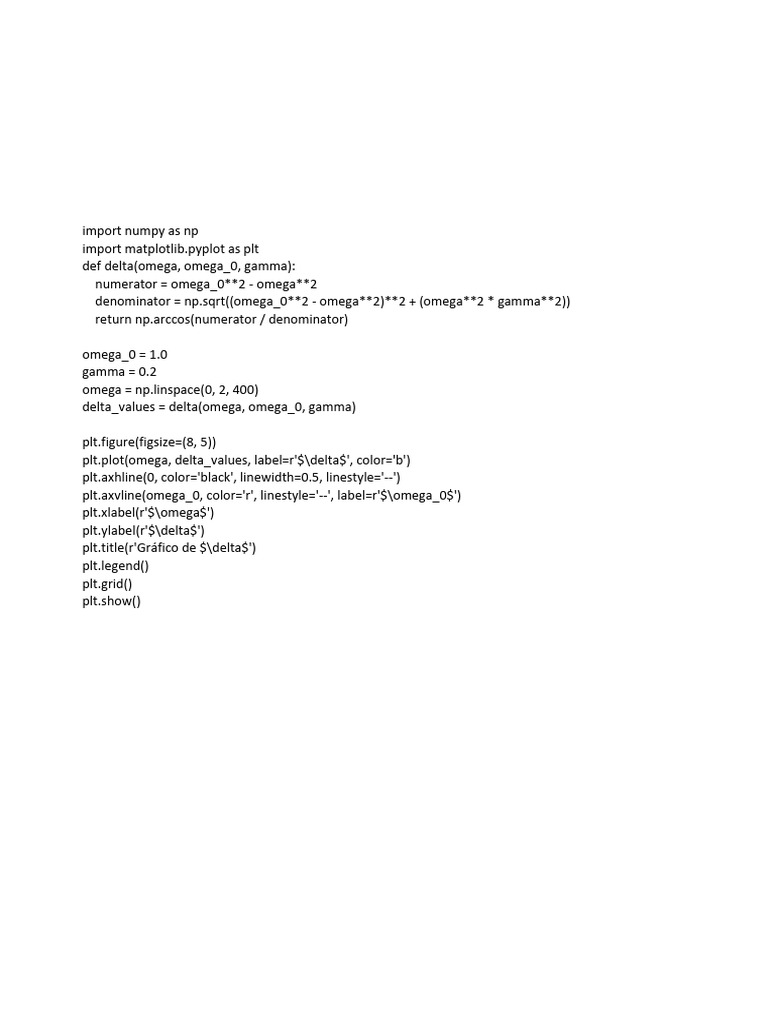 import numpy as np
import matplotlib.pyplot as plt
def delta(omega, omega_0, gamma):
    numerator = omega_0**2 - omega**2
    denominator = np.sqrt((omega_0**2 - omega**2)**2 + (omega**2 * gamma**2))
    return np.arccos(numerator / denominator)

omega_0 = 1.0
gamma = 0.2
omega = np.linspace(0, 2, 400)
delta_values = delta(omega, omega_0, gamma)

plt.figure(figsize=(8, 5))
plt.plot(omega, delta_values, label=r'$\delta$', color='b')
plt.axhline(0, color='black', linewidth=0.5, linestyle='--')
plt.axvline(omega_0, color='r', linestyle='--', label=r'$\omega_0$')
plt.xlabel(r'$\omega$')
plt.ylabel(r'$\delta$')
plt.title(r'Gráfico de $\delta$')
plt.legend()
plt.grid()
plt.show()